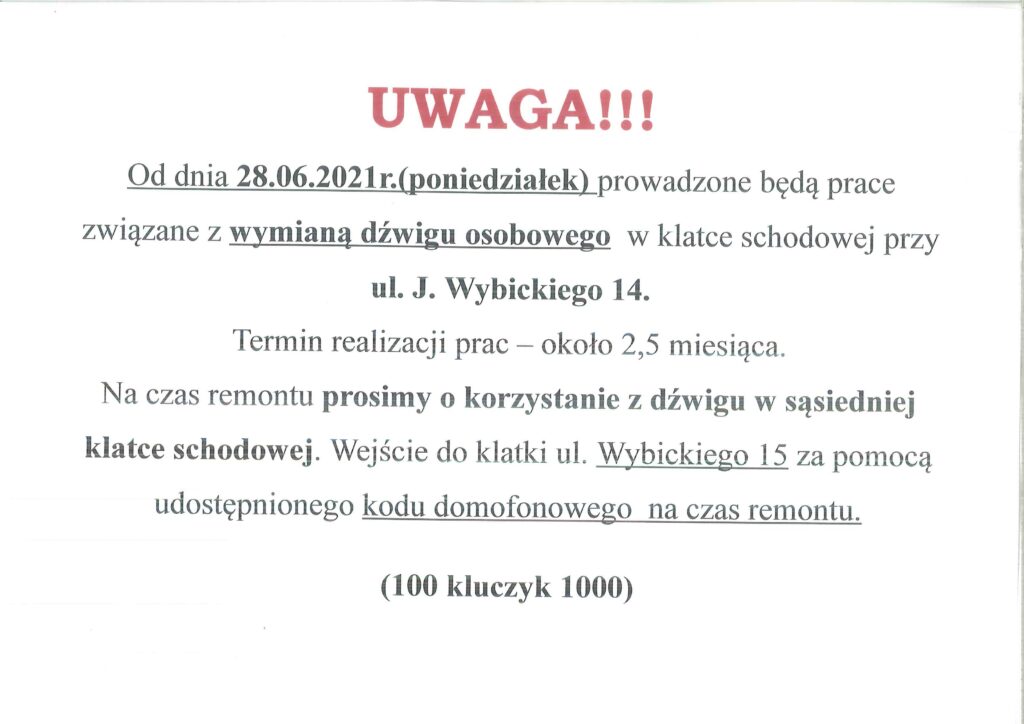 UWAGA!!!

Od dnia 28.06.2021r.(poniedziałek) prowadzone będą prace związane z wymianą dźwigu osobowego w klatce schodowej przy ul. J. Wybickiego 14.

Termin realizacji prac – około 2,5 miesiąca.

Na czas remontu prosimy o korzystanie z dźwigu w sąsiedniej klatce schodowej. Wejście do klatki ul. Wybickiego 15 za pomocą udostępnionego kodu domofonowego na czas remontu.

(100 kluczyk 1000)